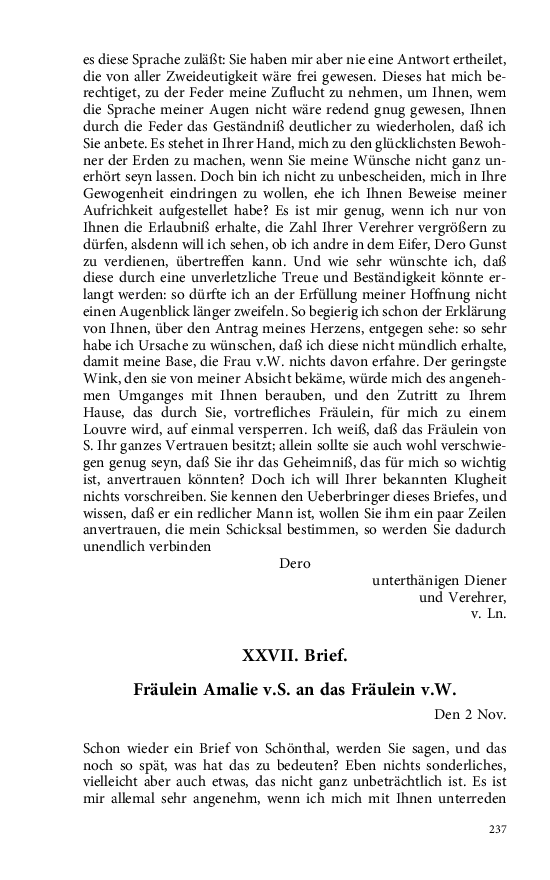 es diese Sprache zuläßt: Sie haben mir aber nie eine Antwort ertheilet, die von aller Zweideutigkeit wäre frei gewesen. Dieses hat mich berechtiget, zu der Feder meine Zuflucht zu nehmen, um Ihnen, wem die Sprache meiner Augen nicht wäre redend gnug gewesen, Ihnen durch die Feder das Geständniß deutlicher zu wiederholen, daß ich Sie anbete. Es stehet in Ihrer Hand, mich zu den glücklichsten Bewohner der Erden zu machen, wenn Sie meine Wünsche nicht ganz unerhört seyn lassen. Doch bin ich nicht zu unbescheiden, mich in Ihre Gewogenheit eindringen zu wollen, ehe ich Ihnen Beweise meiner Aufrichkeit aufgestellet habe? Es ist mir genug, wenn ich nur von Ihnen die Erlaubniß erhalte, die Zahl Ihrer Verehrer vergrößern zu dürfen, alsdenn will ich sehen, ob ich andre in dem Eifer, Dero Gunst zu verdienen, übertreffen kann. Und wie sehr wünschte ich, daß diese durch eine unverletzliche Treue und Beständigkeit könnte erlangt werden: so dürfte ich an der Erfüllung meiner Hoffnung nicht einen Augenblick länger zweifeln. So begierig ich schon der Erklärung von Ihnen, über den Antrag meines Herzens, entgegen sehe: so sehr habe ich Ursache zu wünschen, daß ich diese nicht mündlich erhalte, damit meine Base, die Frau v.W. nichts davon erfahre. Der geringste Wink, den sie von meiner Absicht bekäme, würde mich des angenehmen Umganges mit Ihnen berauben, und den Zutritt zu Ihrem Hause, das durch Sie, vortrefliches Fräulein, für mich zu einem Louvre wird, auf einmal versperren. Ich weiß, daß das Fräulein von S. Ihr ganzes Vertrauen besitzt; allein sollte sie auch wohl verschwiegen genug seyn, daß Sie ihr das Geheimniß, das für mich so wichtig ist, anvertrauen könnten? Doch ich will Ihrer bekannten Klugheit nichts vorschreiben. Sie kennen den Ueberbringer dieses Briefes, und wissen, daß er ein redlicher Mann ist, wollen Sie ihm ein paar Zeilen anvertrauen, die mein Schicksal bestimmen, so werden Sie dadurch unendlich verbinden

Dero
unterthänigen Diener
und Verehrer,
v. Ln.

XXVII. Brief.

Fräulein Amalie v.S. an das Fräulein v.W.

Den 2 Nov.

Schon wieder ein Brief von Schönthal, werden Sie sagen, und das noch so spät, was hat das zu bedeuten? Eben nichts sonderliches, vielleicht aber auch etwas, das nicht ganz unbeträchtlich ist. Es ist mir allemal sehr angenehm, wenn ich mich mit Ihnen unterreden

237